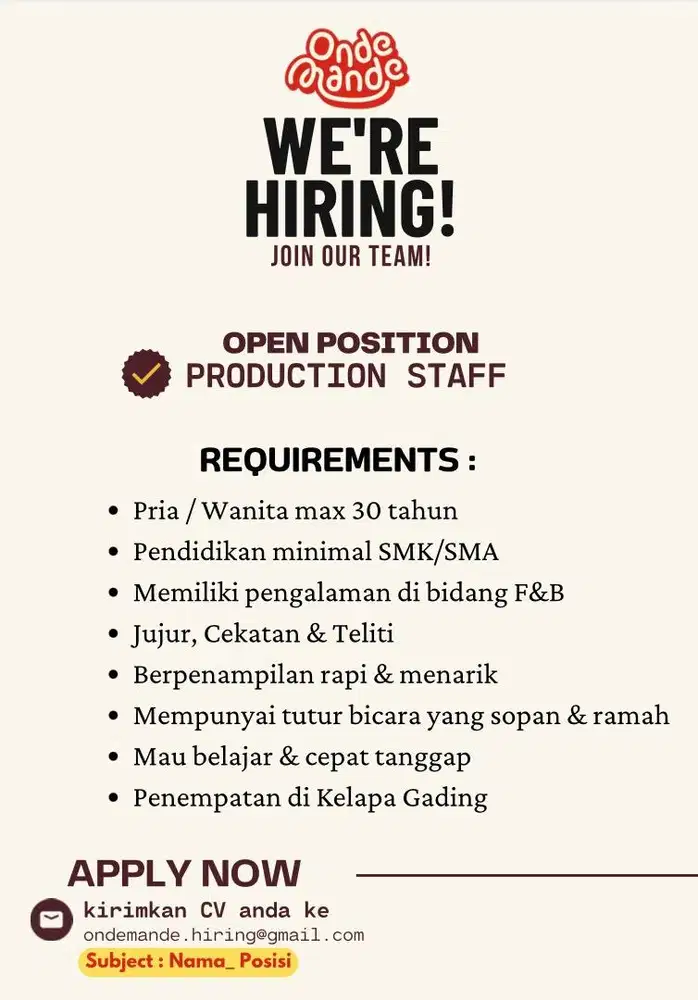 Onde Mande

WE'RE HIRING!

JOIN OUR TEAM!

OPEN POSITION

PRODUCTION STAFF

REQUIREMENTS :

• Pria / Wanita max 30 tahun
• Pendidikan minimal SMK/SMA
• Memiliki pengalaman di bidang F&B
• Jujur, Cekatan & Teliti
• Berpenampilan rapi & menarik
• Mempunyai tutur bicara yang sopan & ramah
• Mau belajar & cepat tanggap
• Penempatan di Kelapa Gading

APPLY NOW

kirimkan CV anda ke
ondemande.hiring@gmail.com
Subject : Nama_ Posisi